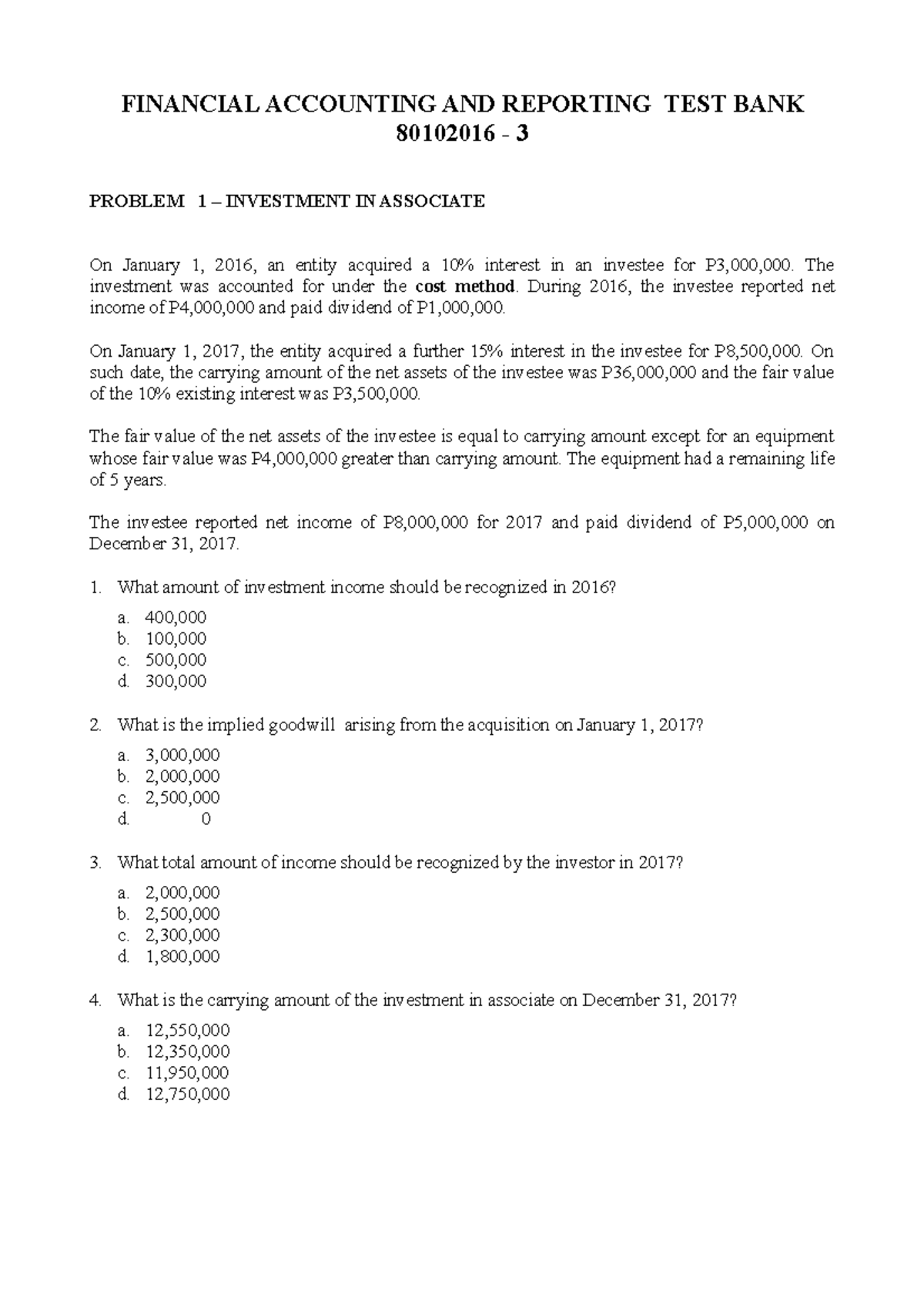 FINANCIAL ACCOUNTING AND REPORTING TEST BANK
80102016 - 3

PROBLEM 1 – INVESTMENT IN ASSOCIATE

On January 1, 2016, an entity acquired a 10% interest in an investee for P3,000,000. The investment was accounted for under the cost method. During 2016, the investee reported net income of P4,000,000 and paid dividend of P1,000,000.

On January 1, 2017, the entity acquired a further 15% interest in the investee for P8,500,000. On such date, the carrying amount of the net assets of the investee was P36,000,000 and the fair value of the 10% existing interest was P3,500,000.

The fair value of the net assets of the investee is equal to carrying amount except for an equipment whose fair value was P4,000,000 greater than carrying amount. The equipment had a remaining life of 5 years.

The investee reported net income of P8,000,000 for 2017 and paid dividend of P5,000,000 on December 31, 2017.

1. What amount of investment income should be recognized in 2016?
a. 400,000
b. 100,000
c. 500,000
d. 300,000

2. What is the implied goodwill arising from the acquisition on January 1, 2017?
a. 3,000,000
b. 2,000,000
c. 2,500,000
d. 0

3. What total amount of income should be recognized by the investor in 2017?
a. 2,000,000
b. 2,500,000
c. 2,300,000
d. 1,800,000

4. What is the carrying amount of the investment in associate on December 31, 2017?
a. 12,550,000
b. 12,350,000
c. 11,950,000
d. 12,750,000